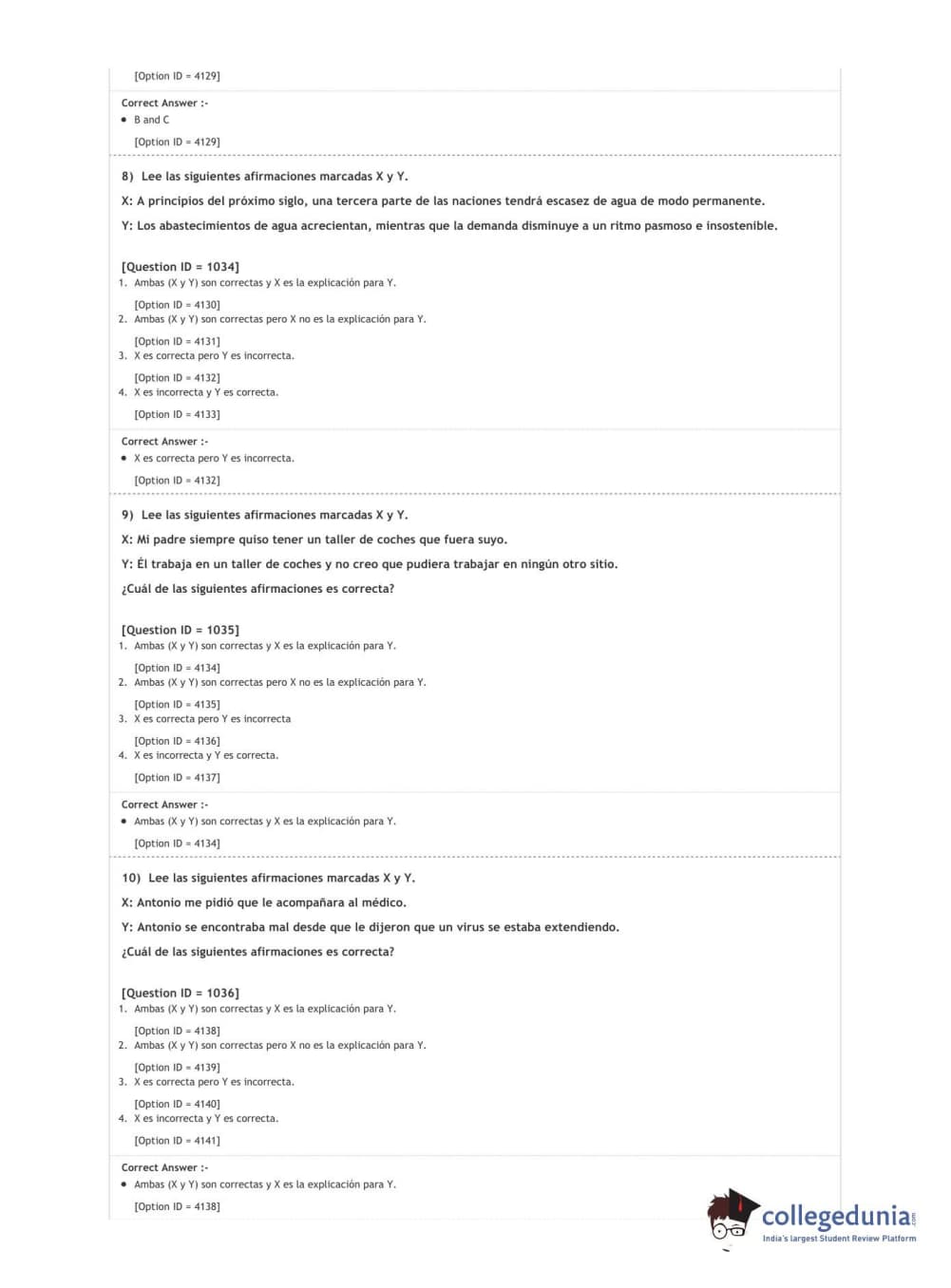 [Option ID = 4129]

Correct Answer :-
• B and C

[Option ID = 4129]

8) Lee las siguientes afirmaciones marcadas X y Y.

X: A principios del próximo siglo, una tercera parte de las naciones tendrá escasez de agua de modo permanente.

Y: Los abastecimientos de agua acrecientan, mientras que la demanda disminuye a un ritmo pasmoso e insostenible.

[Question ID = 1034]
1. Ambas (X y Y) son correctas y X es la explicación para Y.

[Option ID = 4130]
2. Ambas (X y Y) son correctas pero X no es la explicación para Y.

[Option ID = 4131]
3. X es correcta pero Y es incorrecta.

[Option ID = 4132]
4. X es incorrecta y Y es correcta.

[Option ID = 4133]

Correct Answer :-
• X es correcta pero Y es incorrecta.

[Option ID = 4132]

9) Lee las siguientes afirmaciones marcadas X y Y.

X: Mi padre siempre quiso tener un taller de coches que fuera suyo.

Y: Él trabaja en un taller de coches y no creo que pudiera trabajar en ningún otro sitio.

¿Cuál de las siguientes afirmaciones es correcta?

[Question ID = 1035]
1. Ambas (X y Y) son correctas y X es la explicación para Y.

[Option ID = 4134]
2. Ambas (X y Y) son correctas pero X no es la explicación para Y.

[Option ID = 4135]
3. X es correcta pero Y es incorrecta

[Option ID = 4136]
4. X es incorrecta y Y es correcta.

[Option ID = 4137]

Correct Answer :-
• Ambas (X y Y) son correctas y X es la explicación para Y.

[Option ID = 4134]

10) Lee las siguientes afirmaciones marcadas X y Y.

X: Antonio me pidió que le acompañara al médico.

Y: Antonio se encontraba mal desde que le dijeron que un virus se estaba extendiendo.

¿Cuál de las siguientes afirmaciones es correcta?

[Question ID = 1036]
1. Ambas (X y Y) son correctas y X es la explicación para Y.

[Option ID = 4138]
2. Ambas (X y Y) son correctas pero X no es la explicación para Y.

[Option ID = 4139]
3. X es correcta pero Y es incorrecta.

[Option ID = 4140]
4. X es incorrecta y Y es correcta.

[Option ID = 4141]

Correct Answer :-
• Ambas (X y Y) son correctas y X es la explicación para Y.

[Option ID = 4138]

collegedunia.com
India's largest Student Review Platform